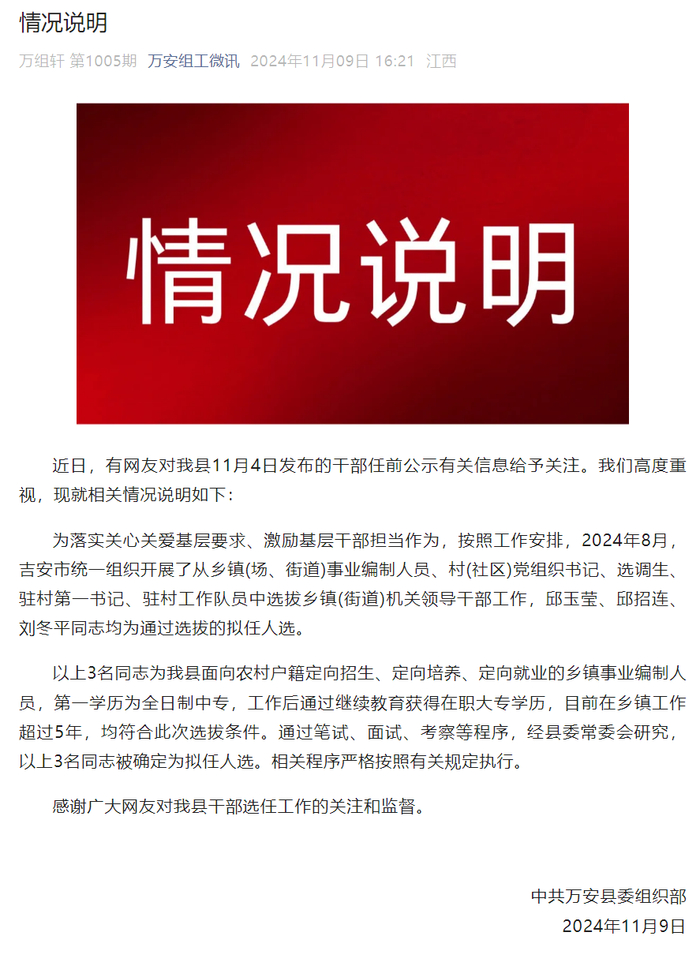 情况说明

万组轩 第1005期 万安组工微讯 2024年11月09日 16:21 江西

情况说明

近日，有网友对我县11月4日发布的干部任前公示有关信息给予关注。我们高度重视，现就相关情况说明如下：

为落实关心关爱基层要求、激励基层干部担当作为，按照工作安排，2024年8月，吉安市统一组织开展了从乡镇(场、街道)事业编制人员、村(社区)党组织书记、选调生、驻村第一书记、驻村工作队员中选拔乡镇(街道)机关领导干部工作，邱玉莹、邱招连、刘冬平同志均为通过选拔的拟任人选。

以上3名同志为我县面向农村户籍定向招生、定向培养、定向就业的乡镇事业编制人员，第一学历为全日制中专，工作后通过继续教育获得在职大专学历，目前在乡镇工作超过5年，均符合此次选拔条件。通过笔试、面试、考察等程序，经县委常委会研究，以上3名同志被确定为拟任人选。相关程序严格按照有关规定执行。

感谢广大网友对我县干部选任工作的关注和监督。

中共万安县委组织部
2024年11月9日